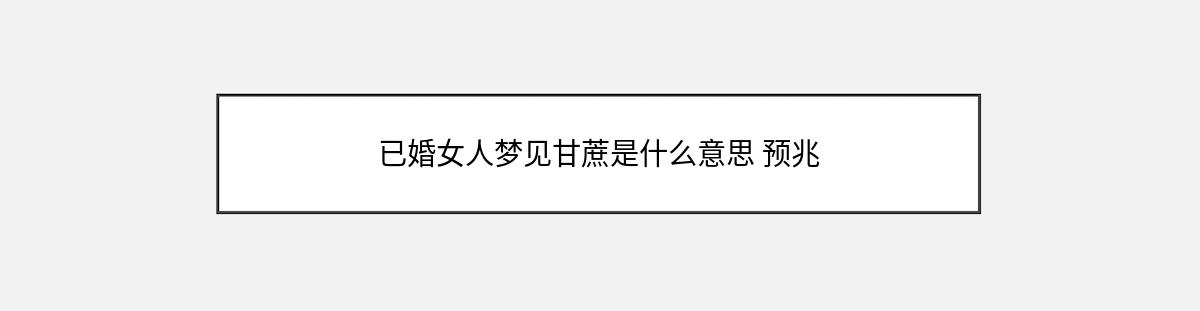 已婚女人梦见甘蔗是什么意思 预兆